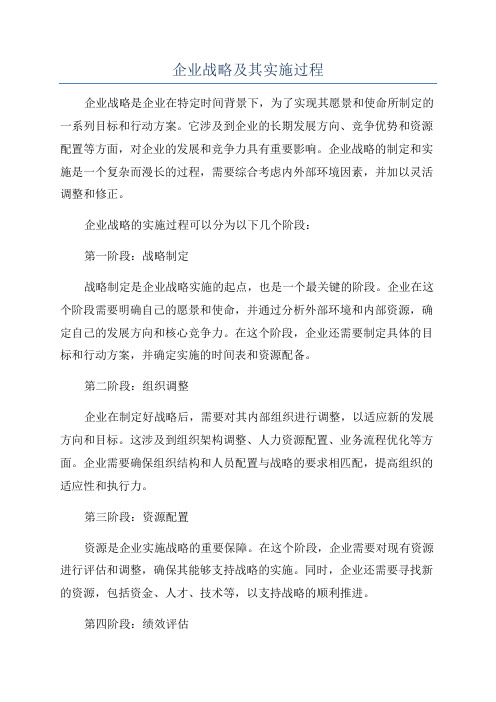 企业战略及其实施过程

企业战略是企业在特定时间背景下，为了实现其愿景和使命所制定的一系列目标和行动方案。它涉及到企业的长期发展方向、竞争优势和资源配置等方面，对企业的发展和竞争力具有重要影响。企业战略的制定和实施是一个复杂而漫长的过程，需要综合考虑内外部环境因素，并加以灵活调整和修正。

企业战略的实施过程可以分为以下几个阶段：

第一阶段：战略制定

战略制定是企业战略实施的起点，也是一个最关键的阶段。企业在这个阶段需要明确自己的愿景和使命，并通过分析外部环境和内部资源，确定自己的发展方向和核心竞争力。在这个阶段，企业还需要制定具体的目标和行动方案，并确定实施的时间表和资源配备。

第二阶段：组织调整

企业在制定好战略后，需要对其内部组织进行调整，以适应新的发展方向和目标。这涉及到组织架构调整、人力资源配置、业务流程优化等方面。企业需要确保组织结构和人员配置与战略的要求相匹配，提高组织的适应性和执行力。

第三阶段：资源配置

资源是企业实施战略的重要保障。在这个阶段，企业需要对现有资源进行评估和调整，确保其能够支持战略的实施。同时，企业还需要寻找新的资源，包括资金、人才、技术等，以支持战略的顺利推进。

第四阶段：绩效评估